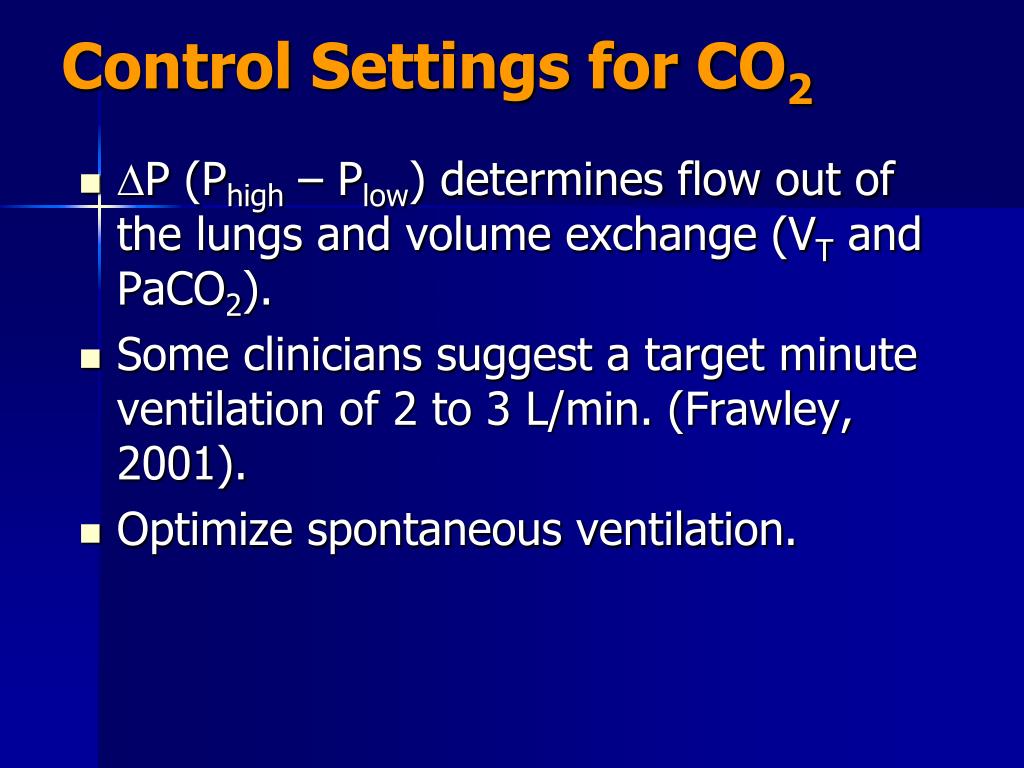 Control Settings for $CO_2$

- $\Delta P$ ($P_{high}$ – $P_{low}$) determines flow out of the lungs and volume exchange ($V_T$ and $PaCO_2$).
- Some clinicians suggest a target minute ventilation of 2 to 3 L/min. (Frawley, 2001).
- Optimize spontaneous ventilation.